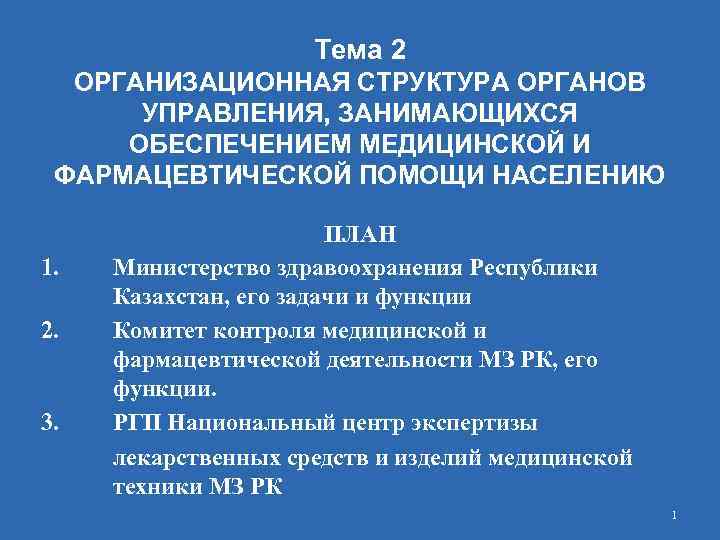 Тема 2
ОРГАНИЗАЦИОННАЯ СТРУКТУРА ОРГАНОВ УПРАВЛЕНИЯ, ЗАНИМАЮЩИХСЯ ОБЕСПЕЧЕНИЕМ МЕДИЦИНСКОЙ И ФАРМАЦЕВТИЧЕСКОЙ ПОМОЩИ НАСЕЛЕНИЮ

ПЛАН

1. Министерство здравоохранения Республики Казахстан, его задачи и функции
2. Комитет контроля медицинской и фармацевтической деятельности МЗ РК, его функции.
3. РГП Национальный центр экспертизы лекарственных средств и изделий медицинской техники МЗ РК

1